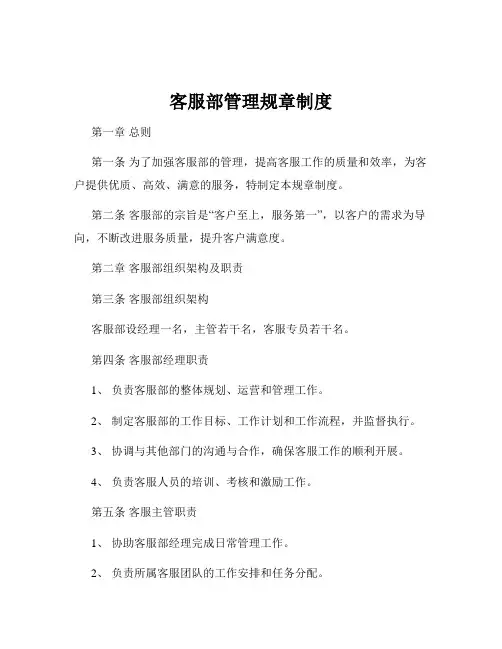 客服部管理规章制度

第一章 总则

第一条 为了加强客服部的管理，提高客服工作的质量和效率，为客户提供优质、高效、满意的服务，特制定本规章制度。

第二条 客服部的宗旨是“客户至上，服务第一”，以客户的需求为导向，不断改进服务质量，提升客户满意度。

第二章 客服部组织架构及职责

第三条 客服部组织架构

客服部设经理一名，主管若干名，客服专员若干名。

第四条 客服部经理职责

1、 负责客服部的整体规划、运营和管理工作。

2、 制定客服部的工作目标、工作计划和工作流程，并监督执行。

3、 协调与其他部门的沟通与合作，确保客服工作的顺利开展。

4、 负责客服人员的培训、考核和激励工作。

第五条 客服主管职责

1、 协助客服部经理完成日常管理工作。

2、 负责所属客服团队的工作安排和任务分配。